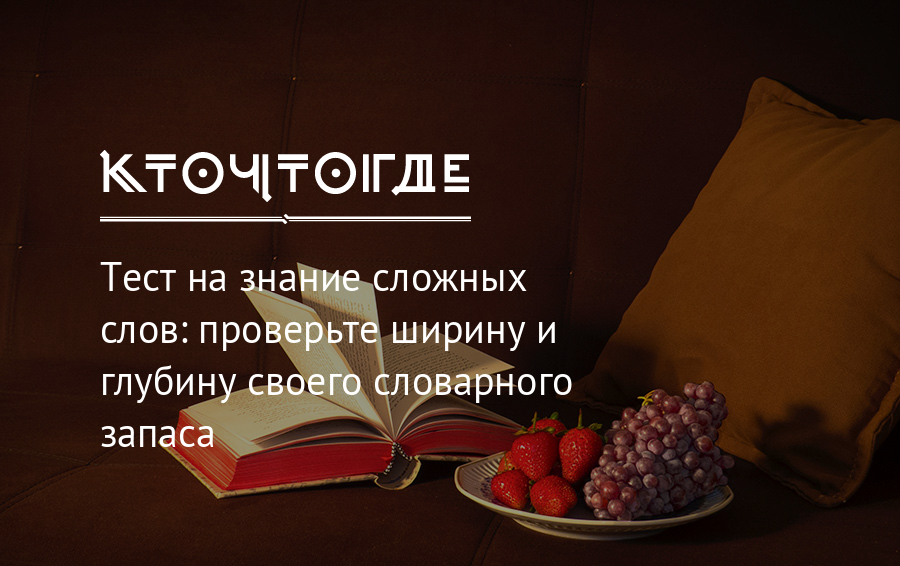 КТОЧТОГДЕ

Тест на знание сложных слов: проверьте ширину и глубину своего словарного запаса